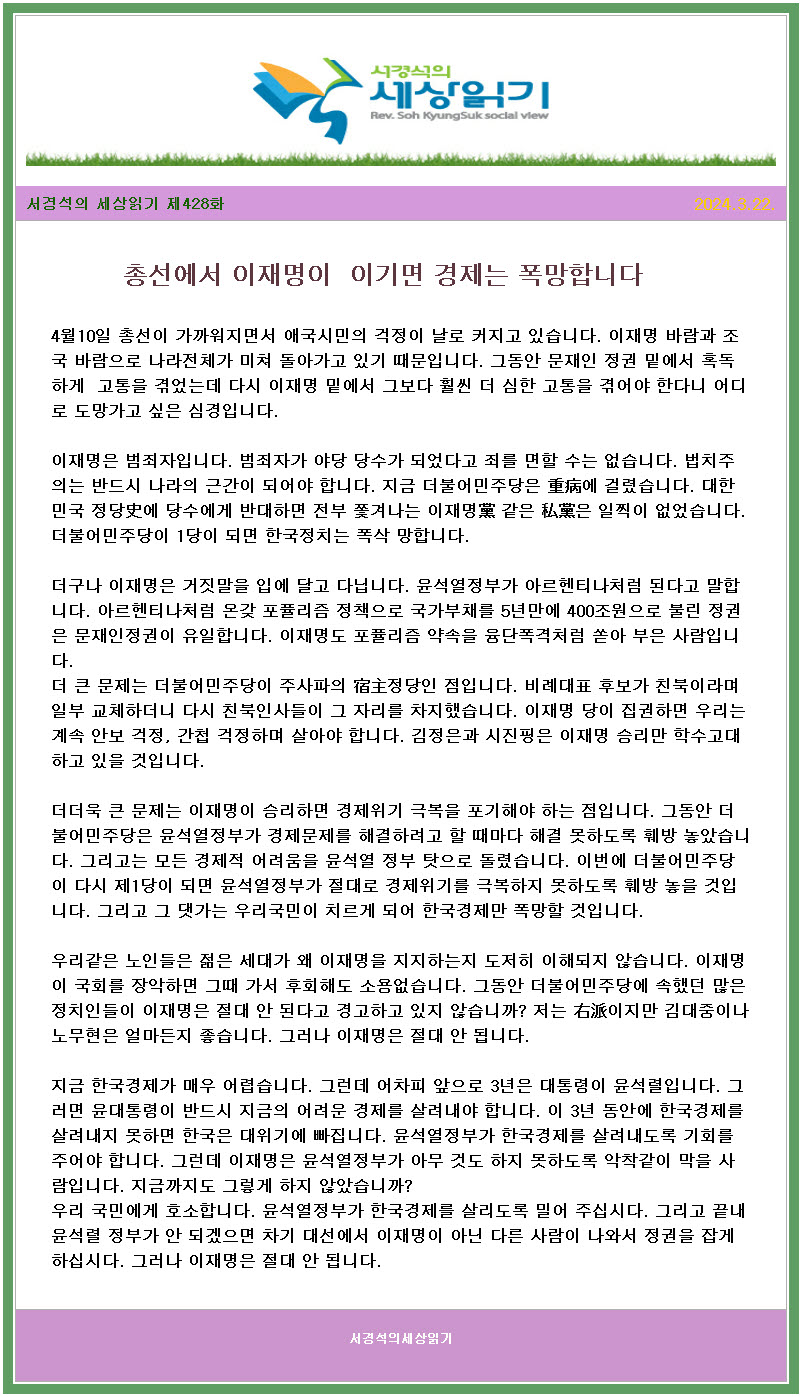 서경석의
세상읽기
Rev. Soh KyungSuk social view

서경석의 세상읽기 제428화

2024.3.22.

총선에서 이재명이 이기면 경제는 폭망합니다

4월10일 총선이 가까워지면서 애국시민의 걱정이 날로 커지고 있습니다. 이재명 바람과 조국 바람으로 나라전체가 미쳐 돌아가고 있기 때문입니다. 그동안 문재인 정권 밑에서 혹독하게 고통을 겪었는데 다시 이재명 밑에서 그보다 훨씬 더 심한 고통을 겪어야 한다니 어디로 도망가고 싶은 심경입니다.

이재명은 범죄자입니다. 범죄자가 야당 당수가 되었다고 죄를 면할 수는 없습니다. 법치주의는 반드시 나라의 근간이 되어야 합니다. 지금 더불어민주당은 重病에 걸렸습니다. 대한민국 정당史에 당수에게 반대하면 전부 쫓겨나는 이재명黨 같은 私黨은 일찍이 없었습니다. 더불어민주당이 1당이 되면 한국정치는 폭삭 망합니다.

더구나 이재명은 거짓말을 입에 달고 다닙니다. 윤석열정부가 아르헨티나처럼 된다고 말합니다. 아르헨티나처럼 온갖 포퓰리즘 정책으로 국가부채를 5년만에 400조원으로 불린 정권은 문재인정권이 유일합니다. 이재명도 포퓰리즘 약속을 융단폭격처럼 쏟아 부은 사람입니다.
더 큰 문제는 더불어민주당이 주사파의 宿主정당인 점입니다. 비례대표 후보가 친북이라며 일부 교체하더니 다시 친북인사들이 그 자리를 차지했습니다. 이재명 당이 집권하면 우리는 계속 안보 걱정, 간첩 걱정하며 살아야 합니다. 김정은과 시진핑은 이재명 승리만 학수고대하고 있을 것입니다.

더더욱 큰 문제는 이재명이 승리하면 경제위기 극복을 포기해야 하는 점입니다. 그동안 더불어민주당은 윤석열정부가 경제문제를 해결하려고 할 때마다 해결 못하도록 훼방 놓았습니다. 그리고는 모든 경제적 어려움을 윤석열 정부 탓으로 돌렸습니다. 이번에 더불어민주당이 다시 제1당이 되면 윤석열정부가 절대로 경제위기를 극복하지 못하도록 훼방 놓을 것입니다. 그리고 그 댓가는 우리국민이 치르게 되어 한국경제만 폭망할 것입니다.

우리같은 노인들은 젊은 세대가 왜 이재명을 지지하는지 도저히 이해되지 않습니다. 이재명이 국회를 장악하면 그때 가서 후회해도 소용없습니다. 그동안 더불어민주당에 속했던 많은 정치인들이 이재명은 절대 안 된다고 경고하고 있지 않습니까? 저는 右派이지만 김대중이나 노무현은 얼마든지 좋습니다. 그러나 이재명은 절대 안 됩니다.

지금 한국경제가 매우 어렵습니다. 그런데 어차피 앞으로 3년은 대통령이 윤석렬입니다. 그러면 윤대통령이 반드시 지금의 어려운 경제를 살려내야 합니다. 이 3년 동안에 한국경제를 살려내지 못하면 한국은 대위기에 빠집니다. 윤석열정부가 한국경제를 살려내도록 기회를 주어야 합니다. 그런데 이재명은 윤석열정부가 아무 것도 하지 못하도록 악착같이 막을 사람입니다. 지금까지도 그렇게 하지 않았습니까?
우리 국민에게 호소합니다. 윤석열정부가 한국경제를 살리도록 밀어 주십시다. 그리고 끝내 윤석렬 정부가 안 되겠으면 차기 대선에서 이재명이 아닌 다른 사람이 나와서 정권을 잡게 하십시다. 그러나 이재명은 절대 안 됩니다.

서경석의세상읽기